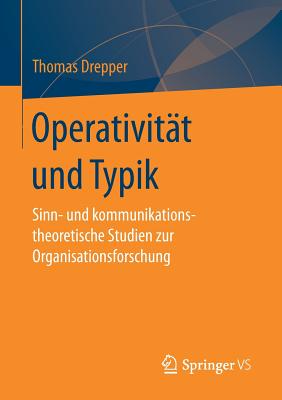 Thomas Drepper

Operativität und Typik

Sinn- und kommunikationstheoretische Studien zur Organisationsforschung

Springer VS